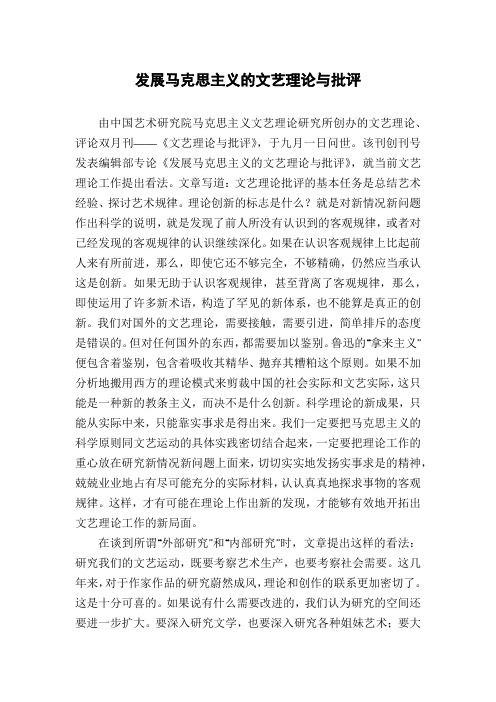 发展马克思主义的文艺理论与批评

由中国艺术研究院马克思主义文艺理论研究所创办的文艺理论、评论双月刊——《文艺理论与批评》，于九月一日问世。该刊创刊号发表编辑部专论《发展马克思主义的文艺理论与批评》，就当前文艺理论工作提出看法。文章写道：文艺理论批评的基本任务是总结艺术经验、探讨艺术规律。理论创新的标志是什么？就是对新情况新问题作出科学的说明，就是发现了前人所没有认识到的客观规律，或者对已经发现的客观规律的认识继续深化。如果在认识客观规律上比起前人来有所前进，那么，即使它还不够完全，不够精确，仍然应当承认这是创新。如果无助于认识客观规律，甚至背离了客观规律，那么，即使运用了许多新术语，构造了罕见的新体系，也不能算是真正的创新。我们对国外的文艺理论，需要接触，需要引进，简单排斥的态度是错误的。但对任何国外的东西，都需要加以鉴别。鲁迅的"拿来主义"便包含着鉴别，包含着吸收其精华、抛弃其糟粕这个原则。如果不加分析地搬用西方的理论模式来剪裁中国的社会实际和文艺实际，这只能是一种新的教条主义，而决不是什么创新。科学理论的新成果，只能从实际中来，只能靠实事求是得出来。我们一定要把马克思主义的科学原则同文艺运动的具体实践密切结合起来，一定要把理论工作的重心放在研究新情况新问题上面来，切切实实地发扬实事求是的精神，兢兢业业地占有尽可能充分的实际材料，认认真真地探求事物的客观规律。这样，才有可能在理论上作出新的发现，才能够有效地开拓出文艺理论工作的新局面。

在谈到所谓"外部研究"和"内部研究"时，文章提出这样的看法：研究我们的文艺运动，既要考察艺术生产，也要考察社会需要。这几年来，对于作家作品的研究蔚然成风，理论和创作的联系更加密切了。这是十分可喜的。如果说有什么需要改进的，我们认为研究的空间还要进一步扩大。要深入研究文学，也要深入研究各种姐妹艺术；要大